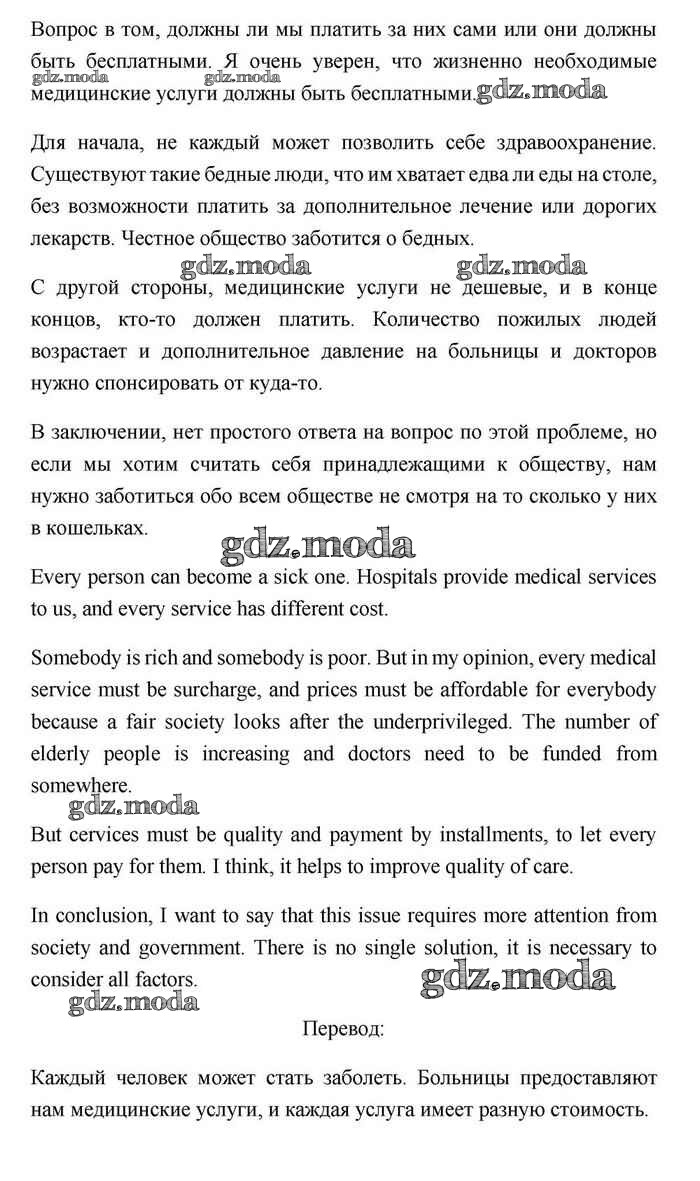 Вопрос в том, должны ли мы платить за них сами или они должны быть бесплатными. Я очень уверен, что жизненно необходимые медицинские услуги должны быть бесплатными.

gdz.moda gdz.moda gdz.moda

Для начала, не каждый может позволить себе здравоохранение. Существуют такие бедные люди, что им хватает едва ли еды на столе, без возможности платить за дополнительное лечение или дорогих лекарств. Честное общество заботится о бедных.

gdz.moda gdz.moda

С другой стороны, медицинские услуги не дешевые, и в конце концов, кто-то должен платить. Количество пожилых людей возрастает и дополнительное давление на больницы и докторов нужно спонсировать от куда-то.

В заключении, нет простого ответа на вопрос по этой проблеме, но если мы хотим считать себя принадлежащими к обществу, нам нужно заботиться обо всем обществе не смотря на то сколько у них в кошельках.

gdz.moda

Every person can become a sick one. Hospitals provide medical services to us, and every service has different cost.

Somebody is rich and somebody is poor. But in my opinion, every medical service must be surcharge, and prices must be affordable for everybody because a fair society looks after the underprivileged. The number of elderly people is increasing and doctors need to be funded from somewhere.

gdz.moda

But cervices must be quality and payment by installments, to let every person pay for them. I think, it helps to improve quality of care.

In conclusion, I want to say that this issue requires more attention from society and government. There is no single solution, it is necessary to consider all factors.

gdz.moda gdz.moda

Перевод:

Каждый человек может стать заболеть. Больницы предоставляют нам медицинские услуги, и каждая услуга имеет разную стоимость.